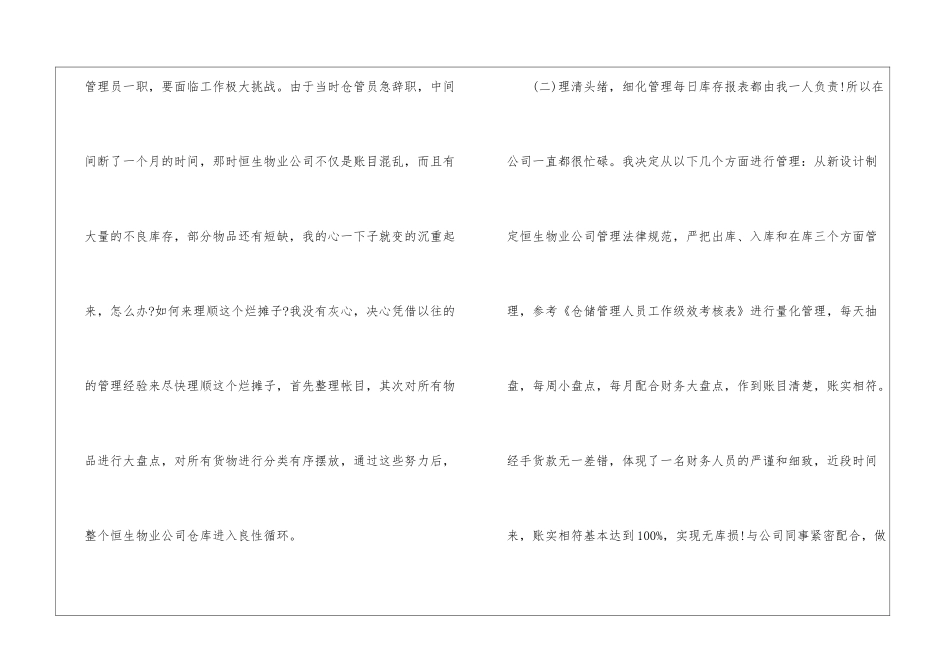 管理员一职，要面临工作极大挑战。由于当时仓管员急辞职，中间间断了一个月的时间，那时恒生物业公司不仅是账目混乱，而且有大量的不良库存，部分物品还有短缺，我的心一下子就变的沉重起来，怎么办?如何来理顺这个烂摊子?我没有灰心，决心凭借以往的的管理经验来尽快理顺这个烂摊子，首先整理帐目，其次对所有物品进行大盘点，对所有货物进行分类有序摆放，通过这些努力后，整个恒生物业公司仓库进入良性循环。

(二)理清头绪，细化管理每日库存报表都由我一人负责!所以在公司一直都很忙碌。我决定从以下几个方面进行管理：从新设计制定恒生物业公司管理法律规范，严把出库、入库和在库三个方面管理，参考《仓储管理人员工作级效考核表》进行量化管理，每天抽盘，每周小盘点，每月配合财务大盘点，作到账目清楚，账实相符。经手货款无一差错，体现了一名财务人员的严谨和细致，近段时间来，账实相符基本达到100%，实现无库损!与公司同事紧密配合，做